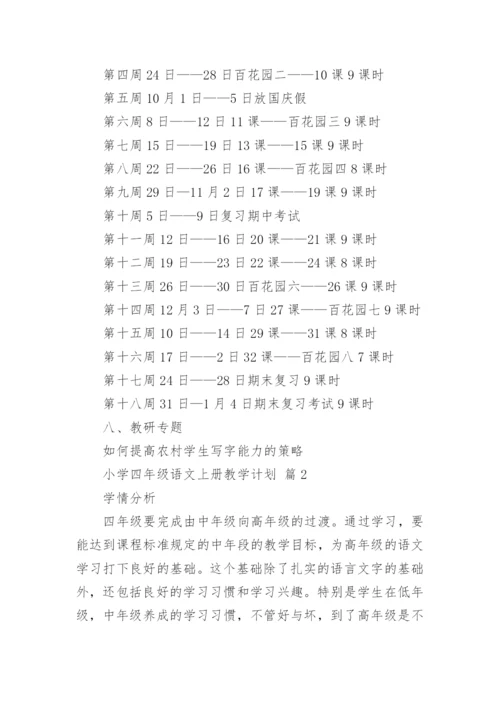 第四周 24 日——28 日百花园二——10 课 9 课时

第五周 10 月 1 日——5 日放国庆假

第六周 8 日——12 日 11 课——百花园三 9 课时

第七周 15 日——19 日 13 课——15 课 9 课时

第八周 22 日——26 日 16 课——百花园四 8 课时

第九周 29 日—11 月 2 日 17 课——19 课 9 课时

第十周 5 日——9 日复习期中考试

第十一周 12 日——16 日 20 课——21 课 9 课时

第十二周 19 日——23 日 22 课——24 课 8 课时

第十三周 26 日——30 日百花园六——26 课 9 课时

第十四周 12 月 3 日——7 日 27 课——百花园七 9 课时

第十五周 10 日——14 日 29 课——31 课 8 课时

第十六周 17 日——2 日 32 课——百花园八 7 课时

第十七周 24 日——28 日期末复习 9 课时

第十八周 31 日—1 月 4 日期末复习考试 9 课时

八、教研专题

如何提高农村学生写字能力的策略

小学四年级语文上册教学计划 篇 2

学情分析

四年级要完成由中年级向高年级的过渡。通过学习，要能达到课程标准规定的中年段的教学目标，为高年级的语文学习打下良好的基础。这个基础除了扎实的语言文字的基础外，还包括良好的学习习惯和学习兴趣。特别是学生在低年级，中年级养成的学习习惯，不管好与坏，到了高年级是不